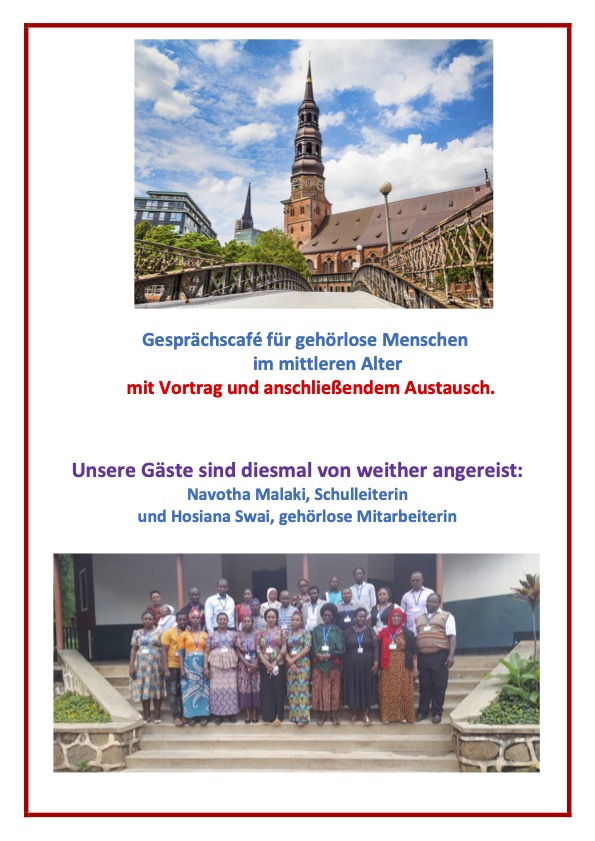 Gesprächscafé für gehörlose Menschen
im mittleren Alter
mit Vortrag und anschließendem Austausch.

Unsere Gäste sind diesmal von weither angereist:
Navotha Malaki, Schulleiterin
und Hosiana Swai, gehörlose Mitarbeiterin